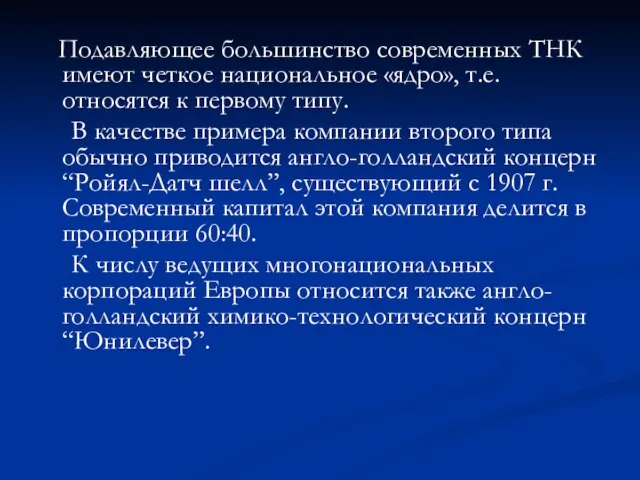 Подавляющее большинство современных ТНК имеют четкое национальное «ядро», т.е. относятся к первому типу.

В качестве примера компании второго типа обычно приводится англо-голландский концерн “Ройял-Датч шелл”, существующий с 1907 г. Современный капитал этой компания делится в пропорции 60:40.

К числу ведущих многонациональных корпораций Европы относится также англо-голландский химико-технологический концерн “Юнилевер”.